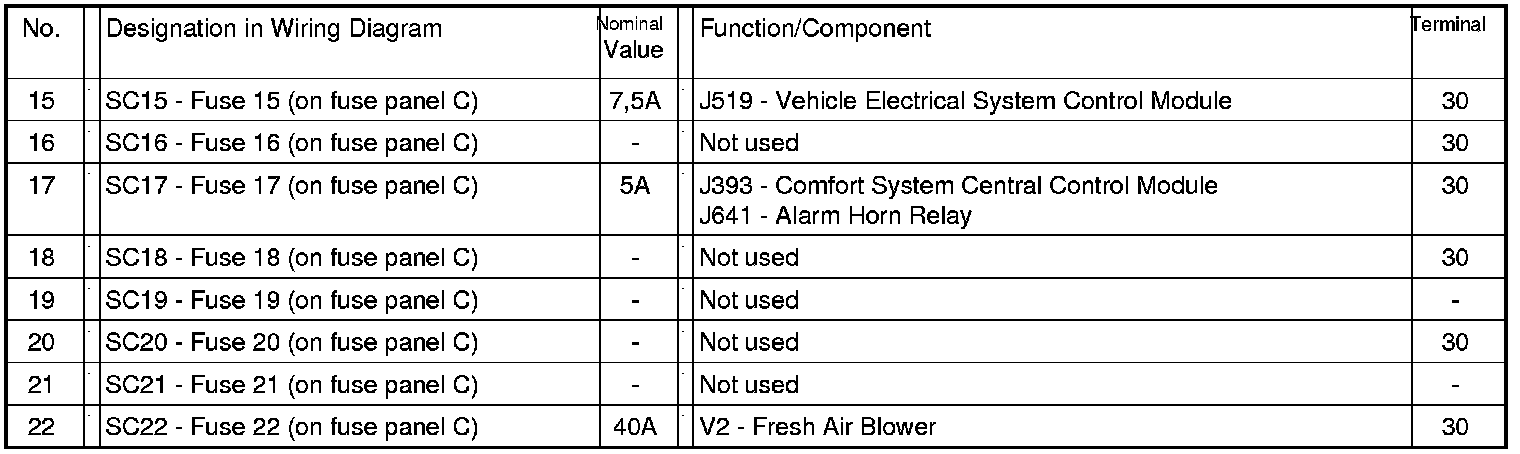 | No. | Designation in Wiring Diagram | Nominal Value | Function/Component | Terminal |
|---|---|---|---|---|
| 15 | SC15 - Fuse 15 (on fuse panel C) | 7,5A | J519 - Vehicle Electrical System Control Module | 30 |
| 16 | SC16 - Fuse 16 (on fuse panel C) | - | Not used | 30 |
| 17 | SC17 - Fuse 17 (on fuse panel C) | 5A | J393 - Comfort System Central Control Module J641 - Alarm Horn Relay | 30 |
| 18 | SC18 - Fuse 18 (on fuse panel C) | - | Not used | 30 |
| 19 | SC19 - Fuse 19 (on fuse panel C) | - | Not used | - |
| 20 | SC20 - Fuse 20 (on fuse panel C) | - | Not used | 30 |
| 21 | SC21 - Fuse 21 (on fuse panel C) | - | Not used | - |
| 22 | SC22 - Fuse 22 (on fuse panel C) | 40A | V2 - Fresh Air Blower | 30 |